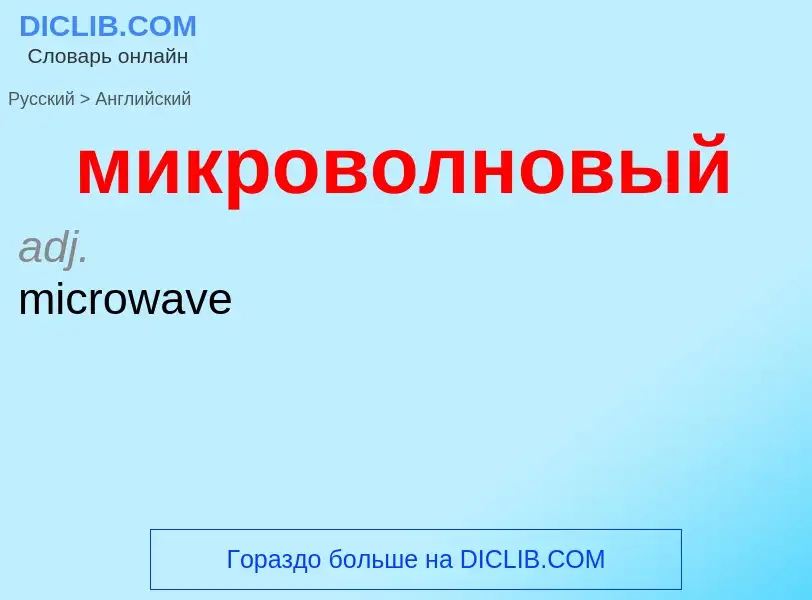 DICLIB.COM
Словарь онлайн

Русский > Английский

микроволновый

adj.
microwave

Гораздо больше на DICLIB.COM